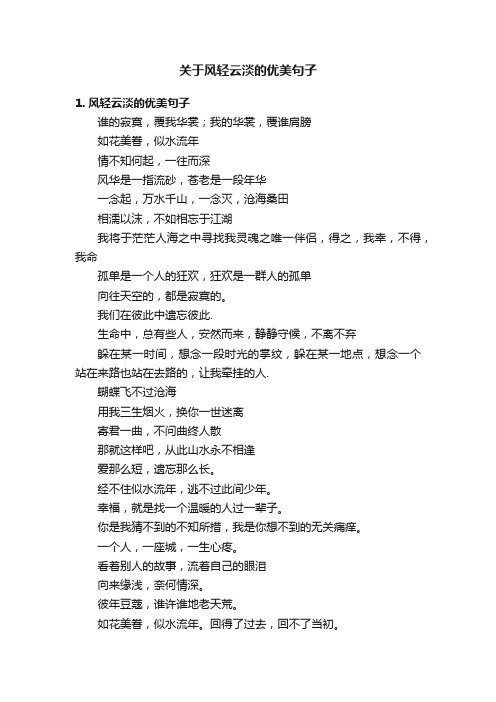 关于风轻云淡的优美句子

1. 风轻云淡的优美句子

谁的寂寞，覆我华裳；我的华裳，覆谁肩膀

如花美眷，似水流年

情不知何起，一往而深

风华是一指流砂，苍老是一段年华

一念起，万水千山，一念灭，沧海桑田

相濡以沫，不如相忘于江湖

我将于茫茫人海之中寻找我灵魂之唯一伴侣，得之，我幸，不得，我命

孤单是一个人的狂欢，狂欢是一群人的孤单

向往天空的，都是寂寞的。

我们在彼此中遗忘彼此.

生命中，总有些人，安然而来，静静守候，不离不弃

躲在某一时间，想念一段时光的掌纹，躲在某一地点，想念一个站在来路也站在去路的，让我牵挂的人.

蝴蝶飞不过沧海

用我三生烟火，换你一世迷离

寄君一曲，不问曲终人散

那就这样吧，从此山水永不相逢

爱那么短，遗忘那么长。

经不住似水流年，逃不过此间少年。

幸福，就是找一个温暖的人过一辈子。

你是我猜不到的不知所措，我是你想不到的无关痛痒。

一个人，一座城，一生心疼。

看着别人的故事，流着自己的眼泪

向来缘浅，奈何情深。

彼年豆蔻，谁许谁地老天荒。

如花美眷，似水流年。回得了过去，回不了当初。